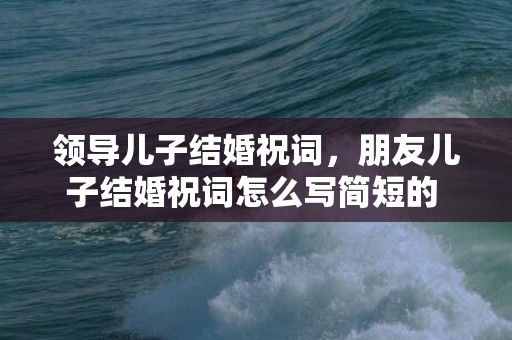 领导儿子结婚祝词，朋友儿子结婚祝词怎么写简短的